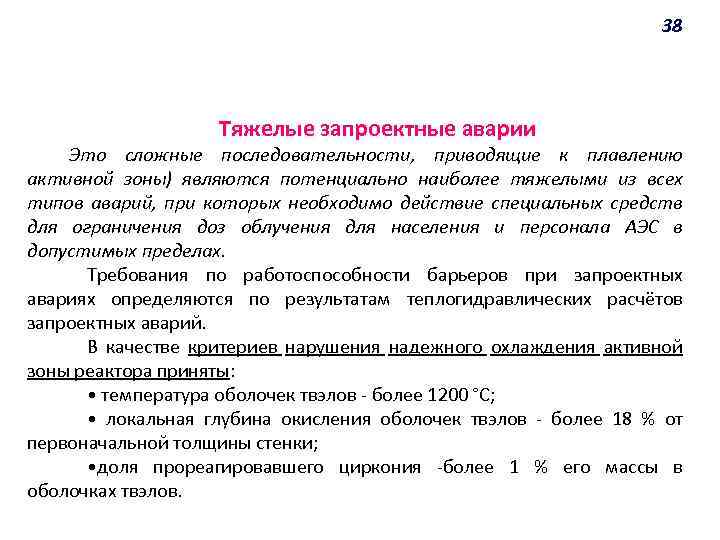 38

Тяжелые запроектные аварии

Это сложные последовательности, приводящие к плавлению активной зоны) являются потенциально наиболее тяжелыми из всех типов аварий, при которых необходимо действие специальных средств для ограничения доз облучения для населения и персонала АЭС в допустимых пределах.

Требования по работоспособности барьеров при запроектных авариях определяются по результатам теплогидравлических расчётов запроектных аварий.

В качестве критериев нарушения надежного охлаждения активной зоны реактора приняты:

• температура оболочек твэлов - более 1200 °С;

• локальная глубина окисления оболочек твэлов - более 18 % от первоначальной толщины стенки;

•доля прореагировавшего циркония -более 1 % его массы в оболочках твэлов.